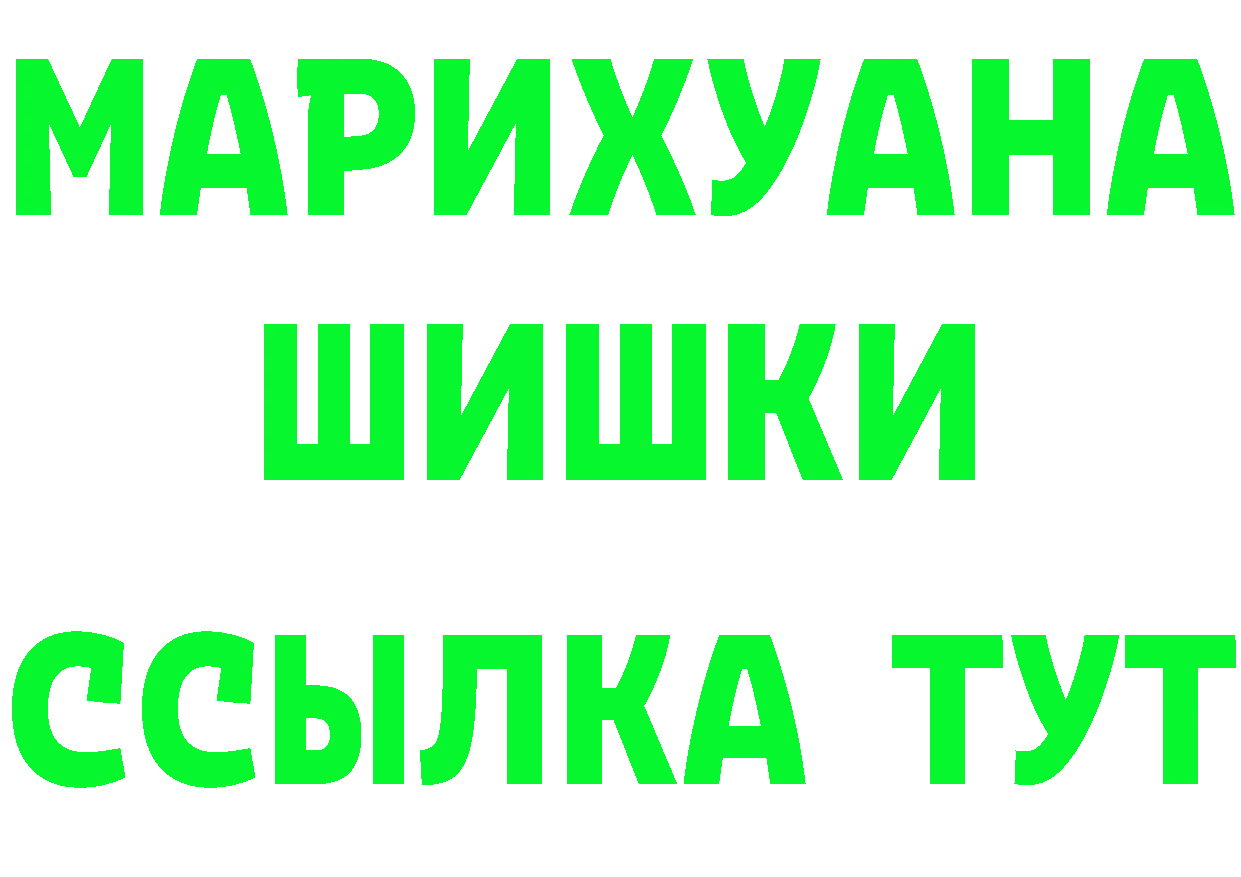 МАРИХУАНА
ШИШКИ
ССЫЛКА ТУТ